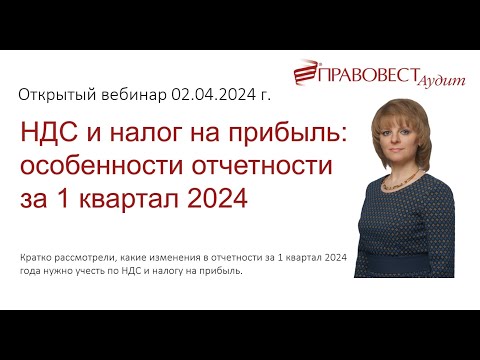 ПРАВОВЕСТ Аудит

Открытый вебинар 02.04.2024 г.

НДС и налог на прибыль: особенности отчетности за 1 квартал 2024

Кратко рассмотрели, какие изменения в отчетности за 1 квартал 2024 года нужно учесть по НДС и налогу на прибыль.